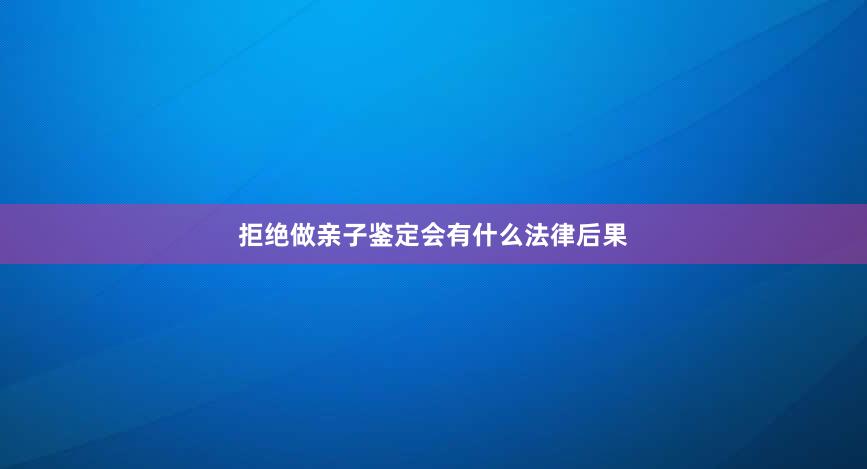 拒绝做亲子鉴定会有什么法律后果